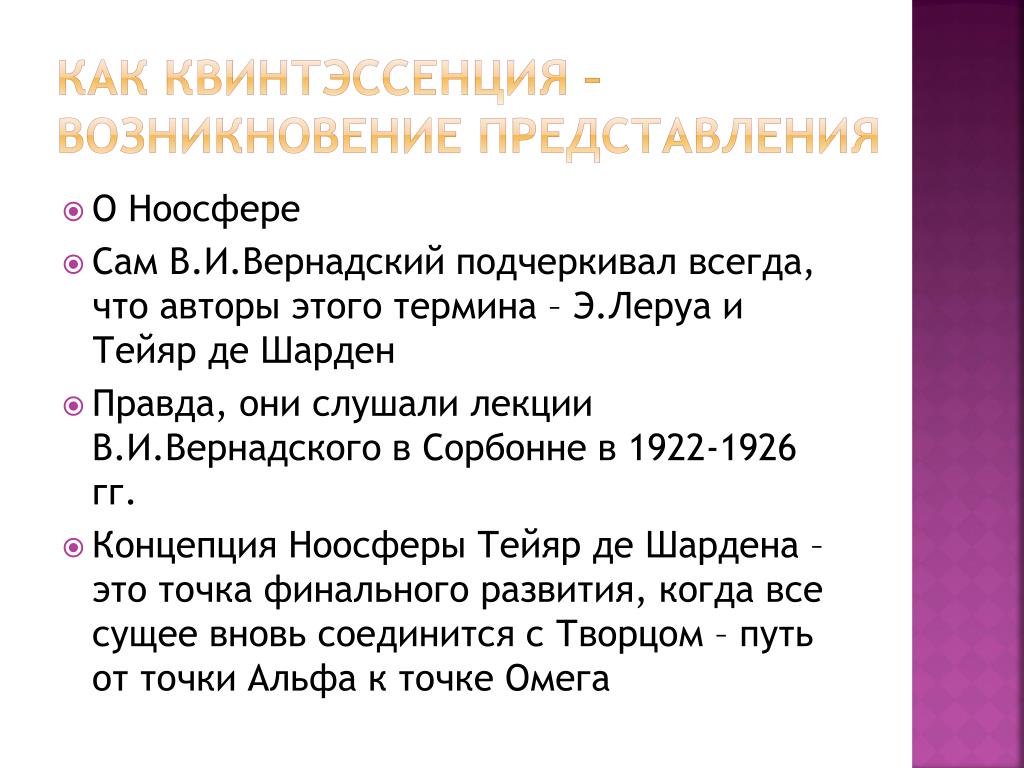 КАК КВИНТЭССЕНЦИЯ – ВОЗНИКНОВЕНИЕ ПРЕДСТАВЛЕНИЯ

О Ноосфере

Сам В.И.Вернадский подчеркивал всегда, что авторы этого термина – Э.Леруа и Тейяр де Шарден

Правда, они слушали лекции В.И.Вернадского в Сорбонне в 1922-1926 гг.

Концепция Ноосферы Тейяр де Шардена – это точка финального развития, когда все сущее вновь соединится с Творцом – путь от точки Альфа к точке Омега